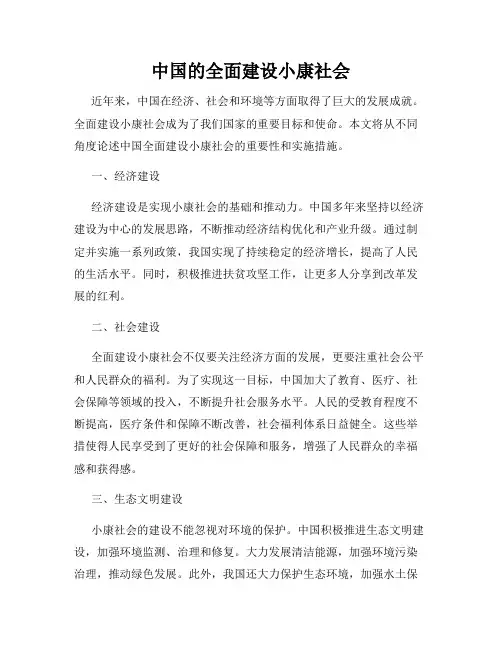 中国的全面建设小康社会

近年来，中国在经济、社会和环境等方面取得了巨大的发展成就。全面建设小康社会成为了我们国家的重要目标和使命。本文将从不同角度论述中国全面建设小康社会的重要性和实施措施。

一、经济建设

经济建设是实现小康社会的基础和推动力。中国多年来坚持以经济建设为中心的发展思路，不断推动经济结构优化和产业升级。通过制定并实施一系列政策，我国实现了持续稳定的经济增长，提高了人民的生活水平。同时，积极推进扶贫攻坚工作，让更多人分享到改革发展的红利。

二、社会建设

全面建设小康社会不仅要关注经济方面的发展，更要注重社会公平和人民群众的福利。为了实现这一目标，中国加大了教育、医疗、社会保障等领域的投入，不断提升社会服务水平。人民的受教育程度不断提高，医疗条件和保障不断改善，社会福利体系日益健全。这些举措使得人民享受到了更好的社会保障和服务，增强了人民群众的幸福感和获得感。

三、生态文明建设

小康社会的建设不能忽视对环境的保护。中国积极推进生态文明建设，加强环境监测、治理和修复。大力发展清洁能源，加强环境污染治理，推动绿色发展。此外，我国还大力保护生态环境，加强水土保